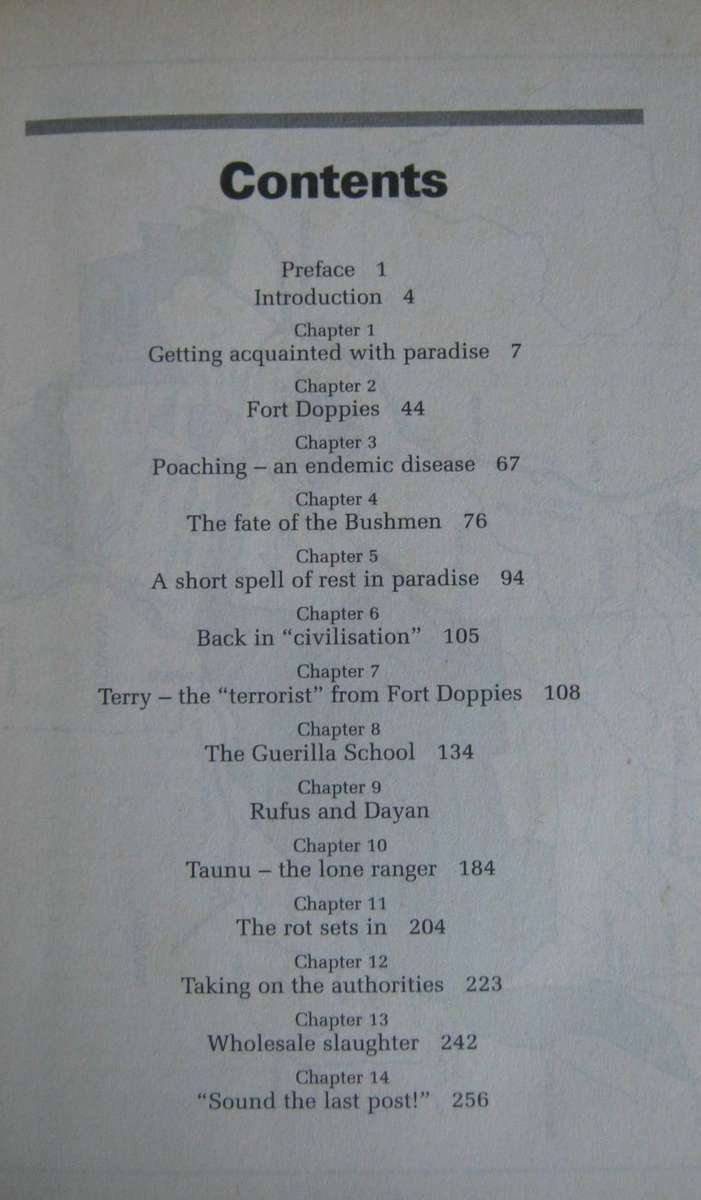 Contents

Preface 1
Introduction 4

Chapter 1
Getting acquainted with paradise 7

Chapter 2
Fort Doppies 44

Chapter 3
Poaching – an endemic disease 67

Chapter 4
The fate of the Bushmen 76

Chapter 5
A short spell of rest in paradise 94

Chapter 6
Back in "civilisation" 105

Chapter 7
Terry – the "terrorist" from Fort Doppies 108

Chapter 8
The Guerilla School 134

Chapter 9
Rufus and Dayan

Chapter 10
Taunu – the lone ranger 184

Chapter 11
The rot sets in 204

Chapter 12
Taking on the authorities 223

Chapter 13
Wholesale slaughter 242

Chapter 14
"Sound the last post!" 256